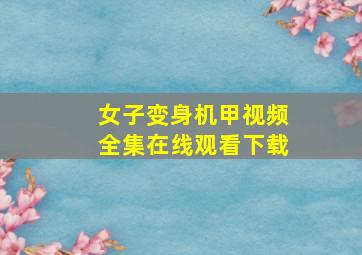 女子变身机甲视频
全集在线观看下载